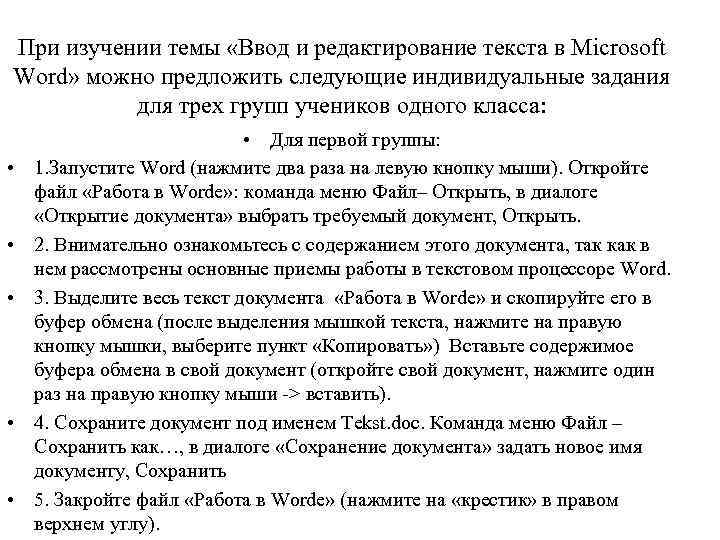 При изучении темы «Ввод и редактирование текста в Microsoft Word» можно предложить следующие индивидуальные задания для трех групп учеников одного класса:

• Для первой группы:

• 1.Запустите Word (нажмите два раза на левую кнопку мыши). Откройте файл «Работа в Worde»: команда меню Файл– Открыть, в диалоге «Открытие документа» выбрать требуемый документ, Открыть.

• 2. Внимательно ознакомьтесь с содержанием этого документа, так как в нем рассмотрены основные приемы работы в текстовом процессоре Word.

• 3. Выделите весь текст документа «Работа в Worde» и скопируйте его в буфер обмена (после выделения мышкой текста, нажмите на правую кнопку мышки, выберите пункт «Копировать») Вставьте содержимое буфера обмена в свой документ (откройте свой документ, нажмите один раз на правую кнопку мыши -> вставить).

• 4. Сохраните документ под именем Tekst.doc. Команда меню Файл – Сохранить как…, в диалоге «Сохранение документа» задать новое имя документу, Сохранить

• 5. Закройте файл «Работа в Worde» (нажмите на «крестик» в правом верхнем углу).